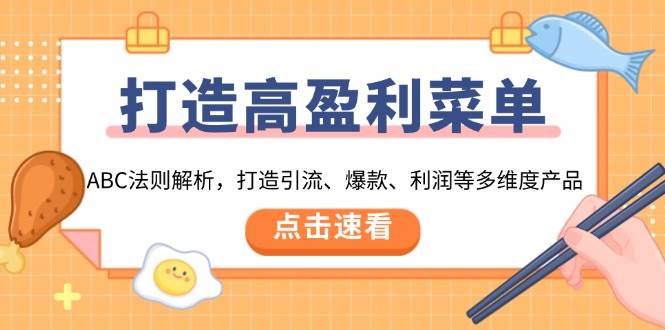 打造高盈利菜单

ABC法则解析，打造引流、爆款、利润等多维度产品

点击速看